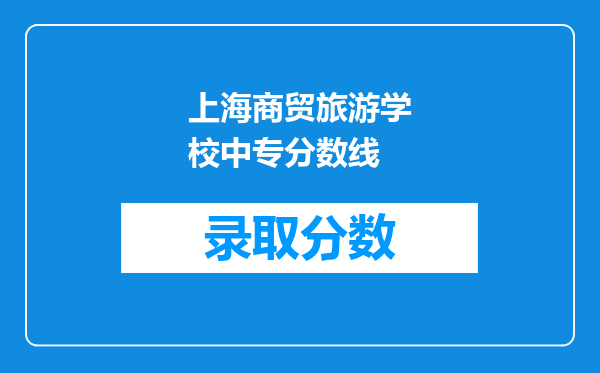 上海商贸旅游学校中专分数线

录取分数